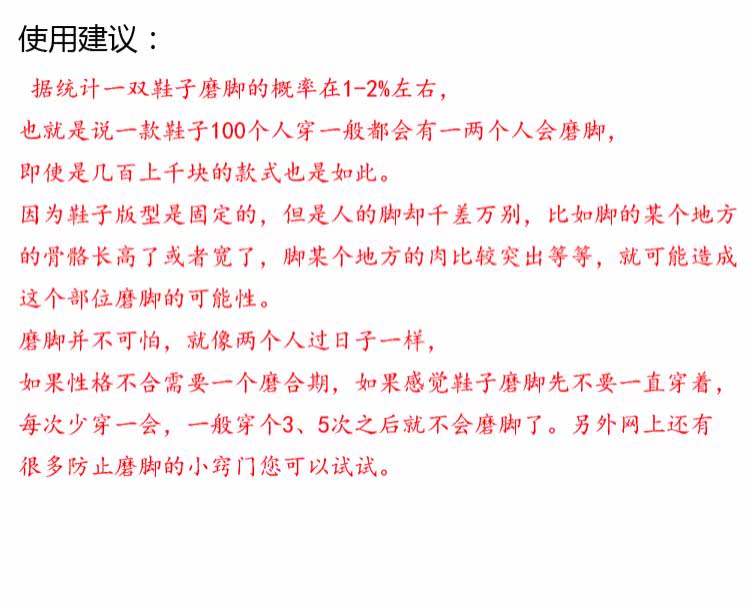 使用建议：

据统计一双鞋子磨脚的概率在1-2%左右，
也就是说一款鞋子100个人穿一般都会有一两个人会磨脚，
即使是几百上千块的款式也是如此。
因为鞋子版型是固定的，但是人的脚却千差万别，比如脚的某个地方的骨骼长高了或者宽了，脚某个地方的肉比较突出等等，就可能造成这个部位磨脚的可能性。
磨脚并不可怕，就像两个人过日子一样，
如果性格不合需要一个磨合期，如果感觉鞋子磨脚先不要一直穿着，每次少穿一会，一般穿个3、5次之后就不会磨脚了。另外网上还有很多防止磨脚的小窍门您可以试试。